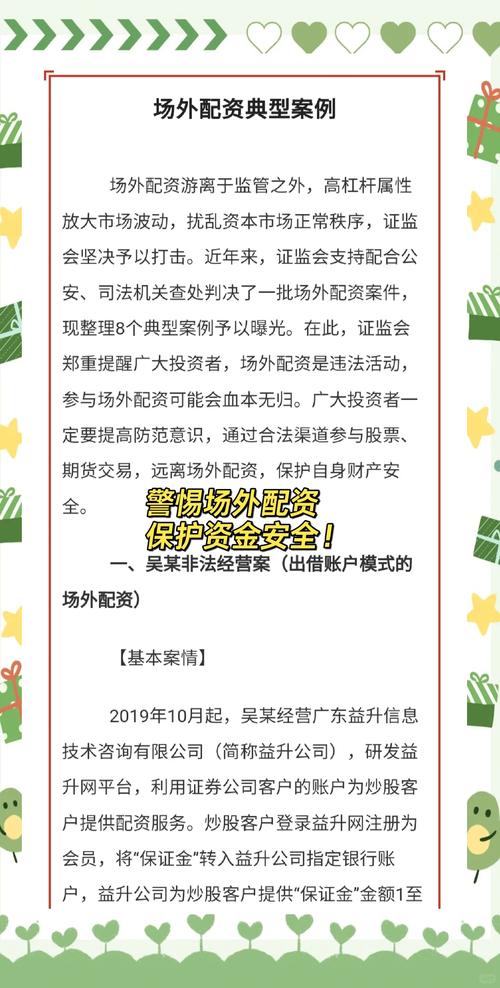 场外配资典型案例

场外配资游离于监管之外，高杠杆属性放大市场波动，扰乱资本市场正常秩序，证监会坚决予以打击。近年来，证监会支持配合公安、司法机关查处判决了一批场外配资案件，现整理8个典型案例予以曝光。在此，证监会郑重提醒广大投资者，场外配资是违法活动，参与场外配资可能会血本无归。广大投资者一定要提高防范意识，通过合法渠道参与股票、期货交易，远离场外配资，保护自身财产安全。

警惕场外配资
保护资金安全！

一、吴某非法经营案（出借账户模式的场外配资）

【基本案情】

2019年10月起，吴某经营广东益升信息技术咨询有限公司（简称益升公司），研发益升网平台，利用证券公司客户的账户为炒股客户提供配资服务。炒股客户登录益升网注册为会员，将“保证金”转入益升公司指定银行账户，益升公司为炒股客户提供“保证金”金额1至